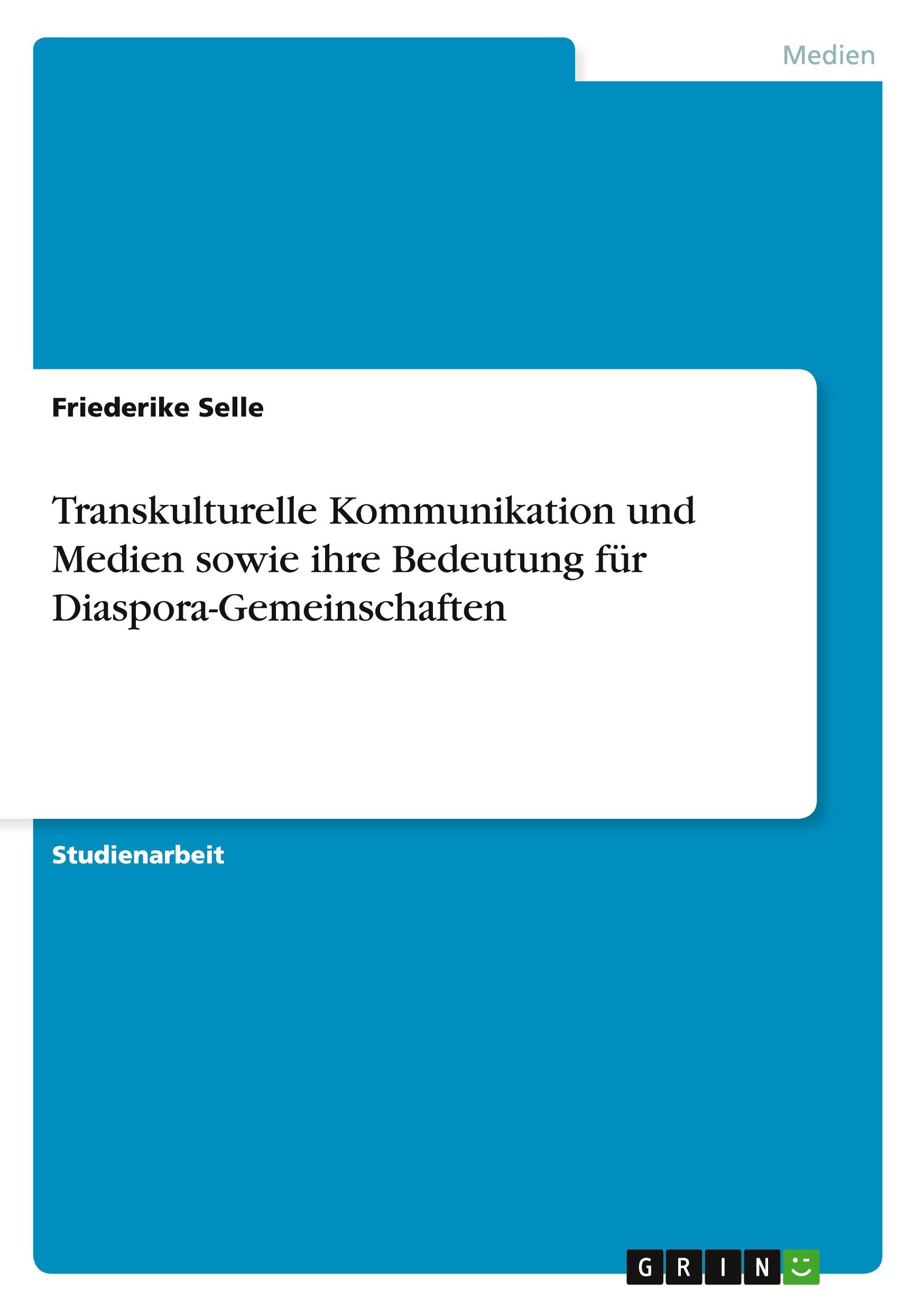 Medien

Friederike Selle

Transkulturelle Kommunikation und Medien sowie ihre Bedeutung für Diaspora-Gemeinschaften

Studienarbeit

GRIN